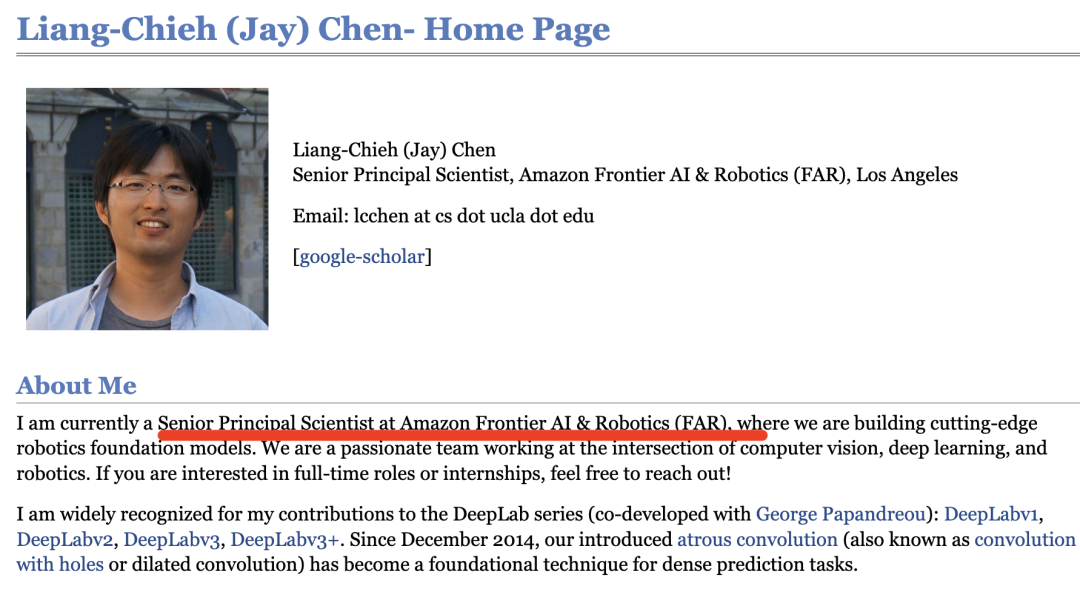 Liang-Chieh (Jay) Chen- Home Page

Liang-Chieh (Jay) Chen
Senior Principal Scientist, Amazon Frontier AI & Robotics (FAR), Los Angeles

Email: lcchen at cs dot ucla dot edu

[google-scholar]

About Me

I am currently a Senior Principal Scientist at Amazon Frontier AI & Robotics (FAR), where we are building cutting-edge robotics foundation models. We are a passionate team working at the intersection of computer vision, deep learning, and robotics. If you are interested in full-time roles or internships, feel free to reach out!

I am widely recognized for my contributions to the DeepLab series (co-developed with George Papandreou): DeepLabv1, DeepLabv2, DeepLabv3, DeepLabv3+. Since December 2014, our introduced atrous convolution (also known as convolution with holes or dilated convolution) has become a foundational technique for dense prediction tasks.